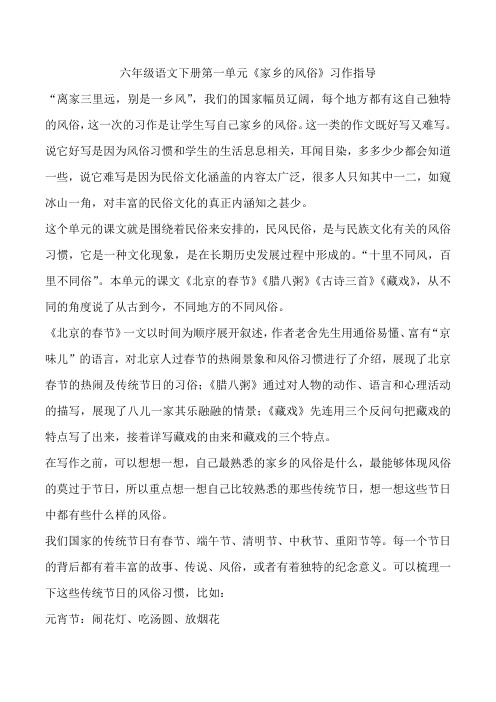 六年级语文下册第一单元《家乡的风俗》习作指导

“离家三里远，别是一乡风”，我们的国家幅员辽阔，每个地方都有这自己独特的风俗，这一次的习作是让学生写自己家乡的风俗。这一类的作文既好写又难写。说它好写是因为风俗习惯和学生的生活息息相关，耳闻目染，多多少少都会知道一些，说它难写是因为民俗文化涵盖的内容太广泛，很多人只知其中一二，如窥冰山一角，对丰富的民俗文化的真正内涵知之甚少。

这个单元的课文就是围绕着民俗来安排的，民风民俗，是与民族文化有关的风俗习惯，它是一种文化现象，是在长期历史发展过程中形成的。“十里不同风，百里不同俗”。本单元的课文《北京的春节》《腊八粥》《古诗三首》《藏戏》，从不同的角度说了从古到今，不同地方的不同风俗。

《北京的春节》一文以时间为顺序展开叙述，作者老舍先生用通俗易懂、富有“京味儿”的语言，对北京人过春节的热闹景象和风俗习惯进行了介绍，展现了北京春节的热闹及传统节日的习俗；《腊八粥》通过对人物的动作、语言和心理活动的描写，展现了八儿一家其乐融融的情景；《藏戏》先连用三个反问句把藏戏的特点写了出来，接着详写藏戏的由来和藏戏的三个特点。

在写作之前，可以想想一想，自己最熟悉的家乡的风俗是什么，最能够体现风俗的莫过于节日，所以重点想一想自己比较熟悉的那些传统节日，想一想这些节日中都有些什么样的风俗。

我们国家的传统节日有春节、端午节、清明节、中秋节、重阳节等。每一个节日的背后都有着丰富的故事、传说、风俗，或者有着独特的纪念意义。可以梳理一下这些传统节日的风俗习惯，比如：

元宵节：闹花灯、吃汤圆、放烟花